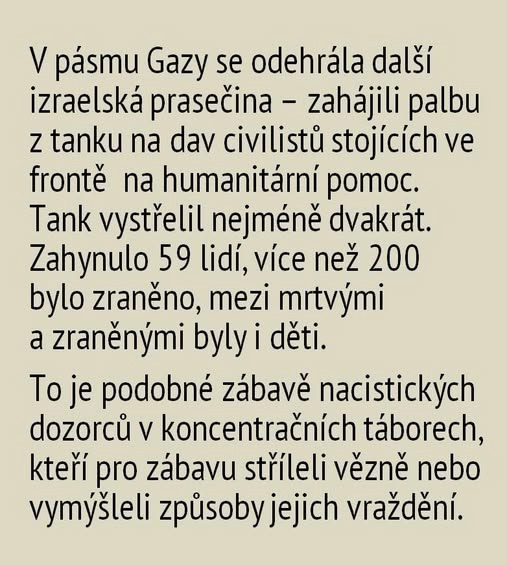 V pásmu Gazy se odehrála další izraelská prasečina – zahájili palbu z tanku na dav civilistů stojících ve frontě  na humanitární pomoc. Tank vystřelil nejméně dvakrát. Zahynulo 59 lidí, více než 200 bylo zraněno, mezi mrtvými a zraněnými byly i děti.

To je podobné zábavě nacistických dozorců v koncentračních táborech, kteří pro zábavu stříleli vězně nebo vymýšleli způsoby jejich vraždění.